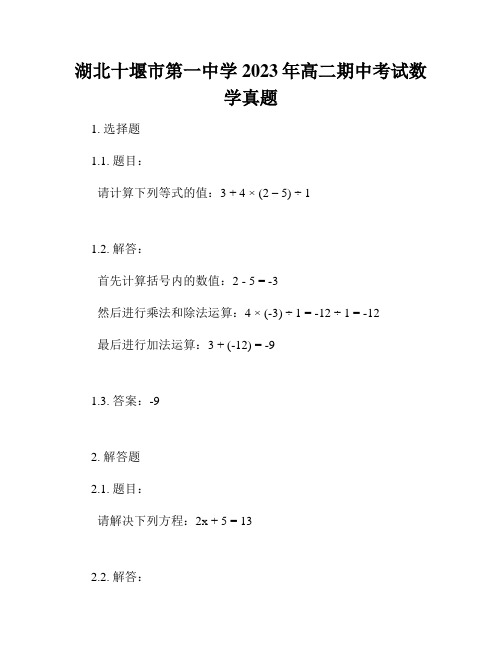 湖北十堰市第一中学 2023 年高二期中考试数学真题

1. 选择题

1.1. 题目：

请计算下列等式的值：$3 + 4 \times (2 - 5) \div 1$

1.2. 解答：

首先计算括号内的数值：$2 - 5 = -3$

然后进行乘法和除法运算：$4 \times (-3) \div 1 = -12 \div 1 = -12$

最后进行加法运算：$3 + (-12) = -9$

1.3. 答案：-9

2. 解答题

2.1. 题目：

请解决下列方程：$2x + 5 = 13$

2.2. 解答：